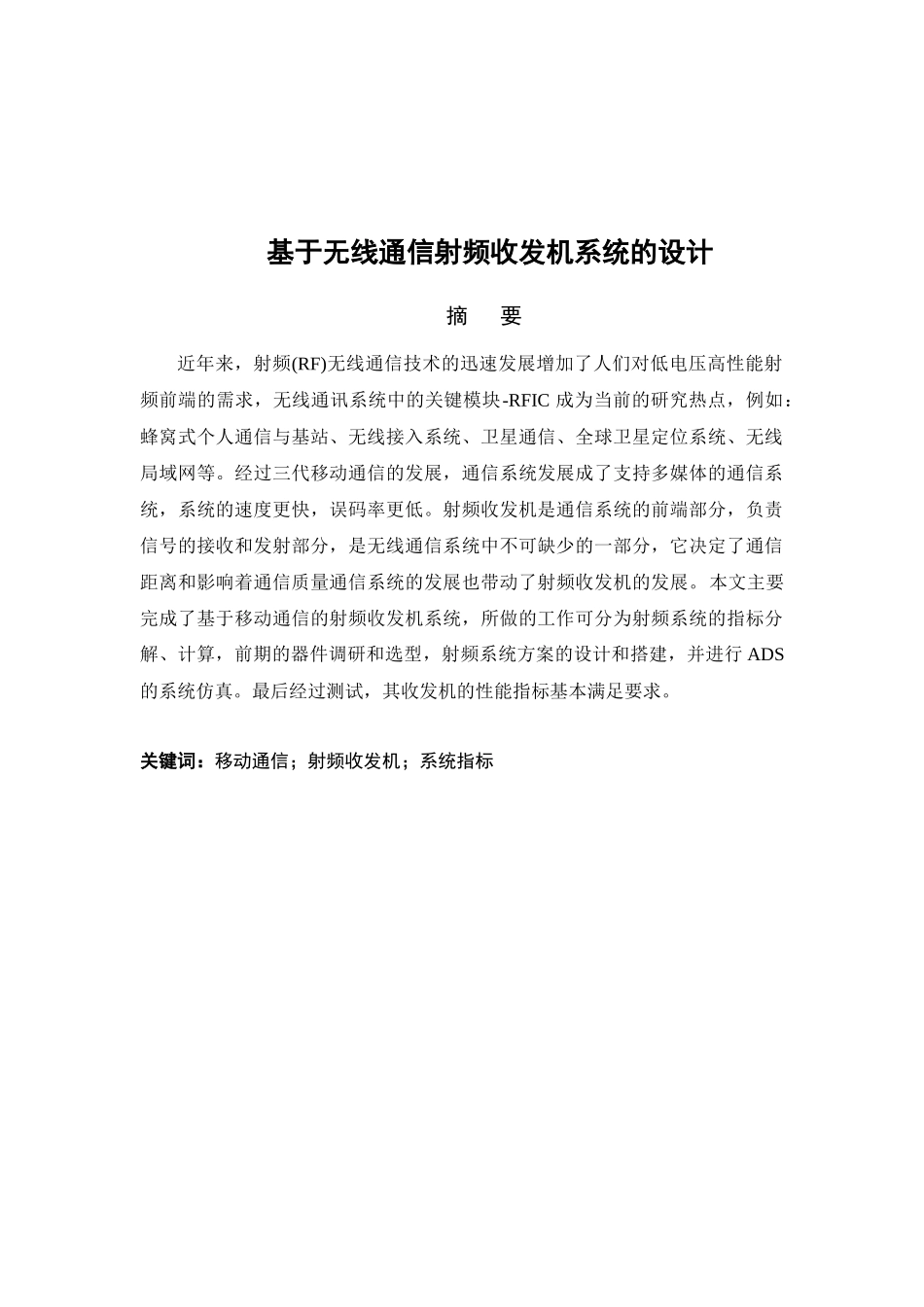 基于无线通信射频收发机系统的设计

摘　要

近年来，射频(RF)无线通信技术的迅速发展增加了人们对低电压高性能射频前端的需求，无线通讯系统中的关键模块-RFIC 成为当前的研究热点，例如：蜂窝式个人通信与基站、无线接入系统、卫星通信、全球卫星定位系统、无线局域网等。经过三代移动通信的发展，通信系统发展成了支持多媒体的通信系统，系统的速度更快，误码率更低。射频收发机是通信系统的前端部分，负责信号的接收和发射部分，是无线通信系统中不可缺少的一部分，它决定了通信距离和影响着通信质量通信系统的发展也带动了射频收发机的发展。本文主要完成了基于移动通信的射频收发机系统，所做的工作可分为射频系统的指标分解、计算，前期的器件调研和选型，射频系统方案的设计和搭建，并进行 ADS 的系统仿真。最后经过测试，其收发机的性能指标基本满足要求。

关键词：移动通信；射频收发机；系统指标